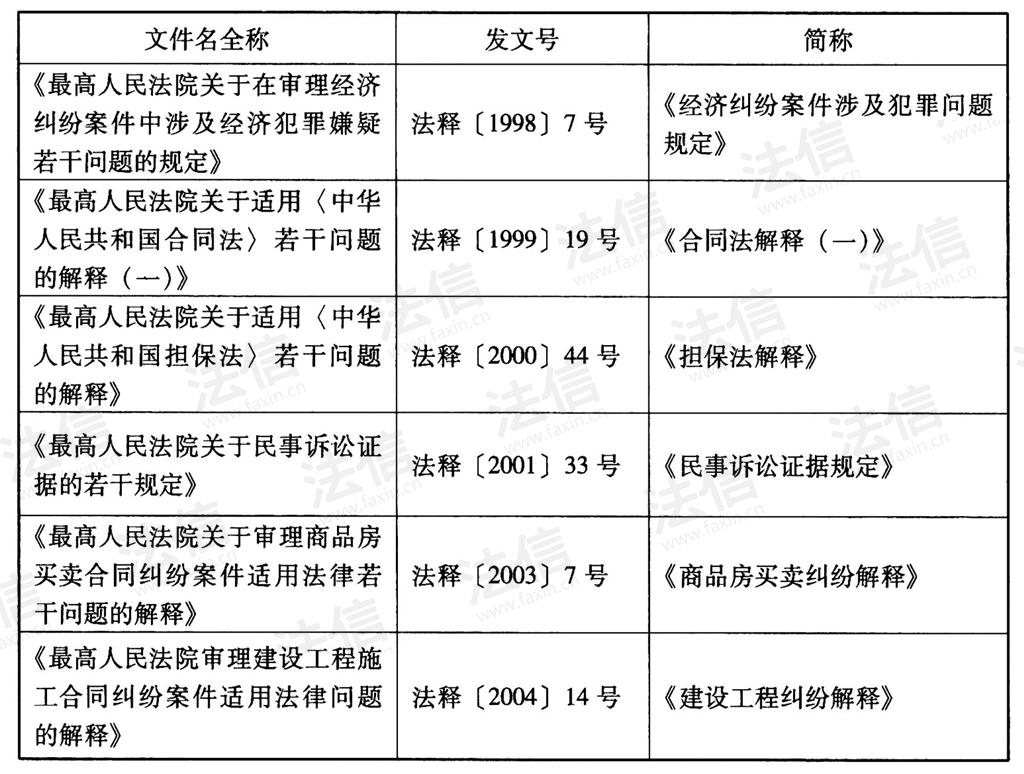 | 文件名全称 | 发文号 | 简称 |
|---|---|---|
| 《最高人民法院关于在审理经济纠纷案件中涉及经济犯罪嫌疑若干问题的规定》 | 法释〔1998〕7号 | 《经济纠纷案件涉及犯罪问题规定》 |
| 《最高人民法院关于适用〈中华人民共和国合同法〉若干问题的解释（一）》 | 法释〔1999〕19号 | 《合同法解释（一）》 |
| 《最高人民法院关于适用〈中华人民共和国担保法〉若干问题的解释》 | 法释〔2000〕44号 | 《担保法解释》 |
| 《最高人民法院关于民事诉讼证据的若干规定》 | 法释〔2001〕33号 | 《民事诉讼证据规定》 |
| 《最高人民法院关于审理商品房买卖合同纠纷案件适用法律若干问题的解释》 | 法释〔2003〕7号 | 《商品房买卖纠纷解释》 |
| 《最高人民法院审理建设工程施工合同纠纷案件适用法律问题的解释》 | 法释〔2004〕14号 | 《建设工程纠纷解释》 |

法信 www.faxin.cn